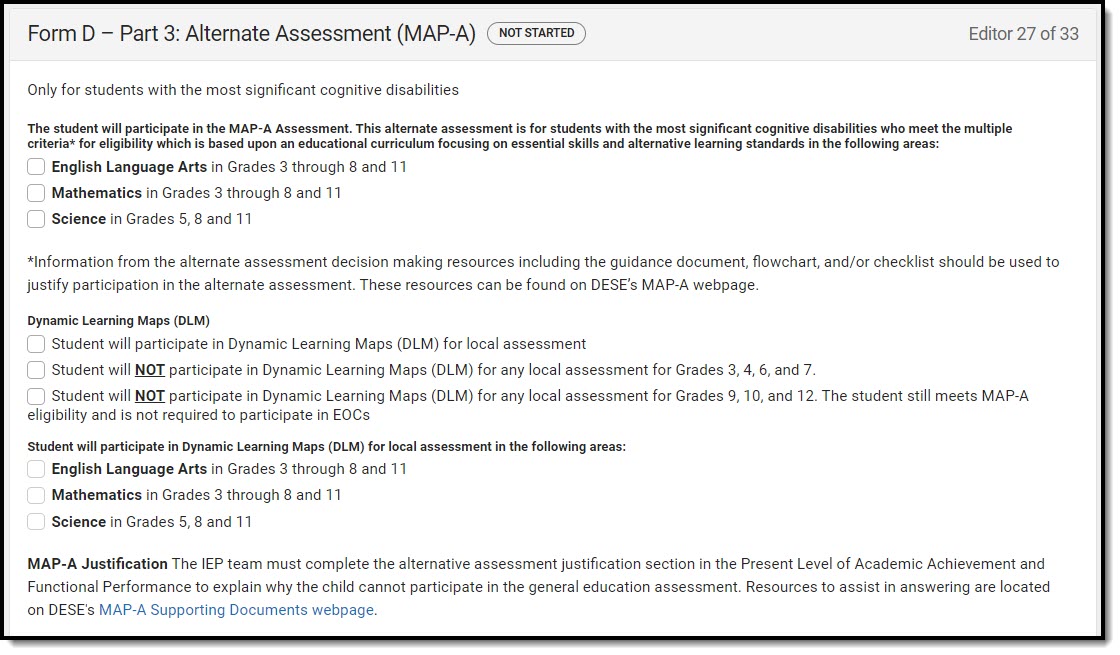 Form D – Part 3: Alternate Assessment (MAP-A) NOT STARTED

Editor 27 of 33

Only for students with the most significant cognitive disabilities

The student will participate in the MAP-A Assessment. This alternate assessment is for students with the most significant cognitive disabilities who meet the multiple criteria* for eligibility which is based upon an educational curriculum focusing on essential skills and alternative learning standards in the following areas:

English Language Arts in Grades 3 through 8 and 11

Mathematics in Grades 3 through 8 and 11

Science in Grades 5, 8 and 11

*Information from the alternate assessment decision making resources including the guidance document, flowchart, and/or checklist should be used to justify participation in the alternate assessment. These resources can be found on DESE's MAP-A webpage.

Dynamic Learning Maps (DLM)

Student will participate in Dynamic Learning Maps (DLM) for local assessment

Student will NOT participate in Dynamic Learning Maps (DLM) for any local assessment for Grades 3, 4, 6, and 7.

Student will NOT participate in Dynamic Learning Maps (DLM) for any local assessment for Grades 9, 10, and 12. The student still meets MAP-A eligibility and is not required to participate in EOCs

Student will participate in Dynamic Learning Maps (DLM) for local assessment in the following areas:

English Language Arts in Grades 3 through 8 and 11

Mathematics in Grades 3 through 8 and 11

Science in Grades 5, 8 and 11

MAP-A Justification The IEP team must complete the alternative assessment justification section in the Present Level of Academic Achievement and Functional Performance to explain why the child cannot participate in the general education assessment. Resources to assist in answering are located on DESE's MAP-A Supporting Documents webpage.